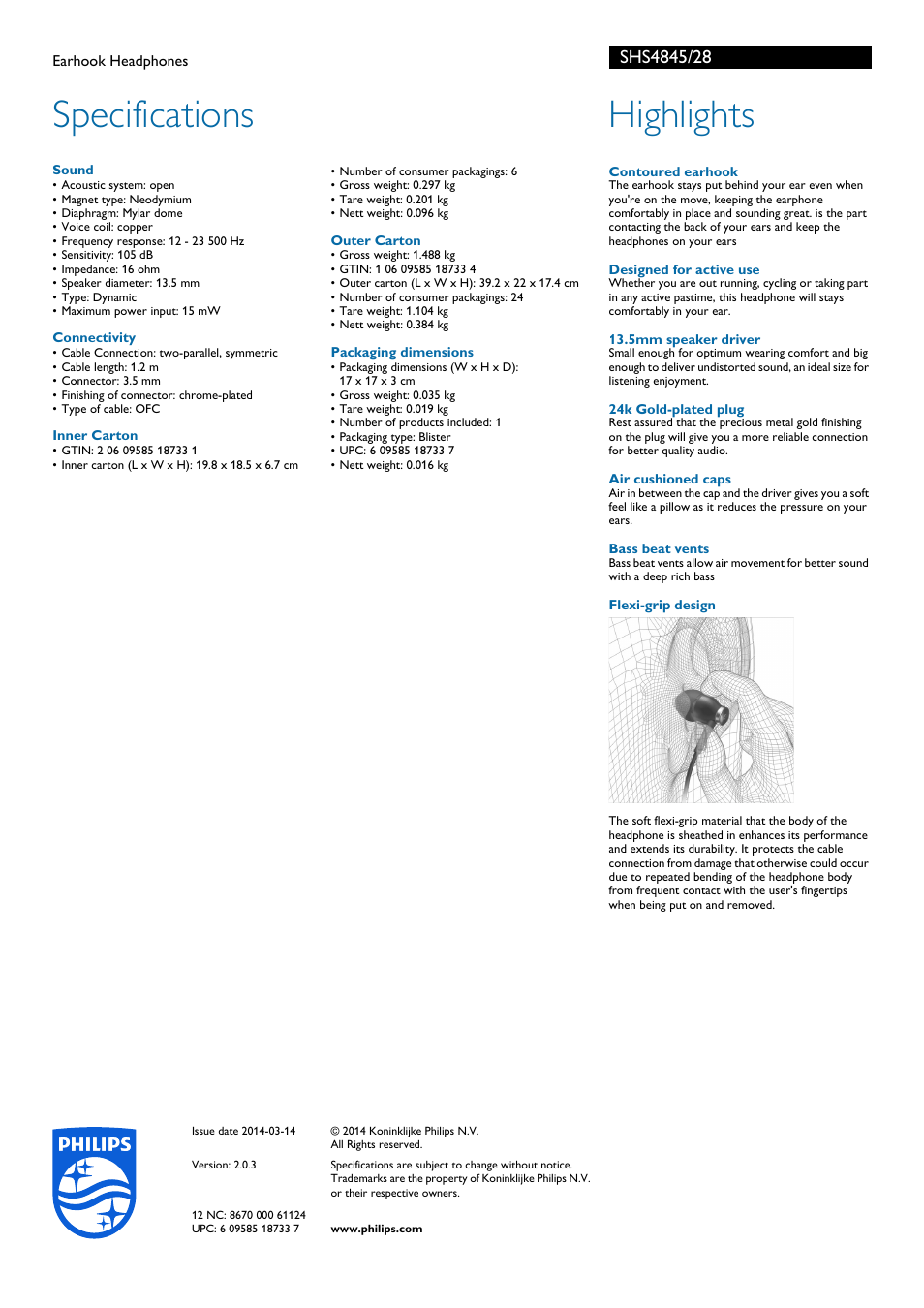 Earhook Headphones

SHS4845/28

Specifications

Sound
• Acoustic system: open
• Magnet type: Neodymium
• Diaphragm: Mylar dome
• Voice coil: copper
• Frequency response: 12 - 23 500 Hz
• Sensitivity: 105 dB
• Impedance: 16 ohm
• Speaker diameter: 13.5 mm
• Type: Dynamic
• Maximum power input: 15 mW

Connectivity
• Cable Connection: two-parallel, symmetric
• Cable length: 1.2 m
• Connector: 3.5 mm
• Finishing of connector: chrome-plated
• Type of cable: OFC

Inner Carton
• GTIN: 2 06 09585 18733 1
• Inner carton (L x W x H): 19.8 x 18.5 x 6.7 cm
• Number of consumer packagings: 6
• Gross weight: 0.297 kg
• Tare weight: 0.201 kg
• Nett weight: 0.096 kg

Outer Carton
• Gross weight: 1.488 kg
• GTIN: 1 06 09585 18733 4
• Outer carton (L x W x H): 39.2 x 22 x 17.4 cm
• Number of consumer packagings: 24
• Tare weight: 1.104 kg
• Nett weight: 0.384 kg

Packaging dimensions
• Packaging dimensions (W x H x D): 17 x 17 x 3 cm
• Gross weight: 0.035 kg
• Tare weight: 0.019 kg
• Number of products included: 1
• Packaging type: Blister
• UPC: 6 09585 18733 7
• Nett weight: 0.016 kg

Highlights

Contoured earhook
The earhook stays put behind your ear even when you're on the move, keeping the earphone comfortably in place and sounding great. is the part contacting the back of your ears and keep the headphones on your ears

Designed for active use
Whether you are out running, cycling or taking part in any active pastime, this headphone will stays comfortably in your ear.

13.5mm speaker driver
Small enough for optimum wearing comfort and big enough to deliver undistorted sound, an ideal size for listening enjoyment.

24k Gold-plated plug
Rest assured that the precious metal gold finishing on the plug will give you a more reliable connection for better quality audio.

Air cushioned caps
Air in between the cap and the driver gives you a soft feel like a pillow as it reduces the pressure on your ears.

Bass beat vents
Bass beat vents allow air movement for better sound with a deep rich bass

Flexi-grip design
The soft flexi-grip material that the body of the headphone is sheathed in enhances its performance and extends its durability. It protects the cable connection from damage that otherwise could occur due to repeated bending of the headphone body from frequent contact with the user's fingertips when being put on and removed.

PHILIPS

Issue date 2014-03-14

Version: 2.0.3

12 NC: 8670 000 61124
UPC: 6 09585 18733 7

© 2014 Koninklijke Philips N.V.
All Rights reserved.

Specifications are subject to change without notice. Trademarks are the property of Koninklijke Philips N.V. or their respective owners.

www.philips.com